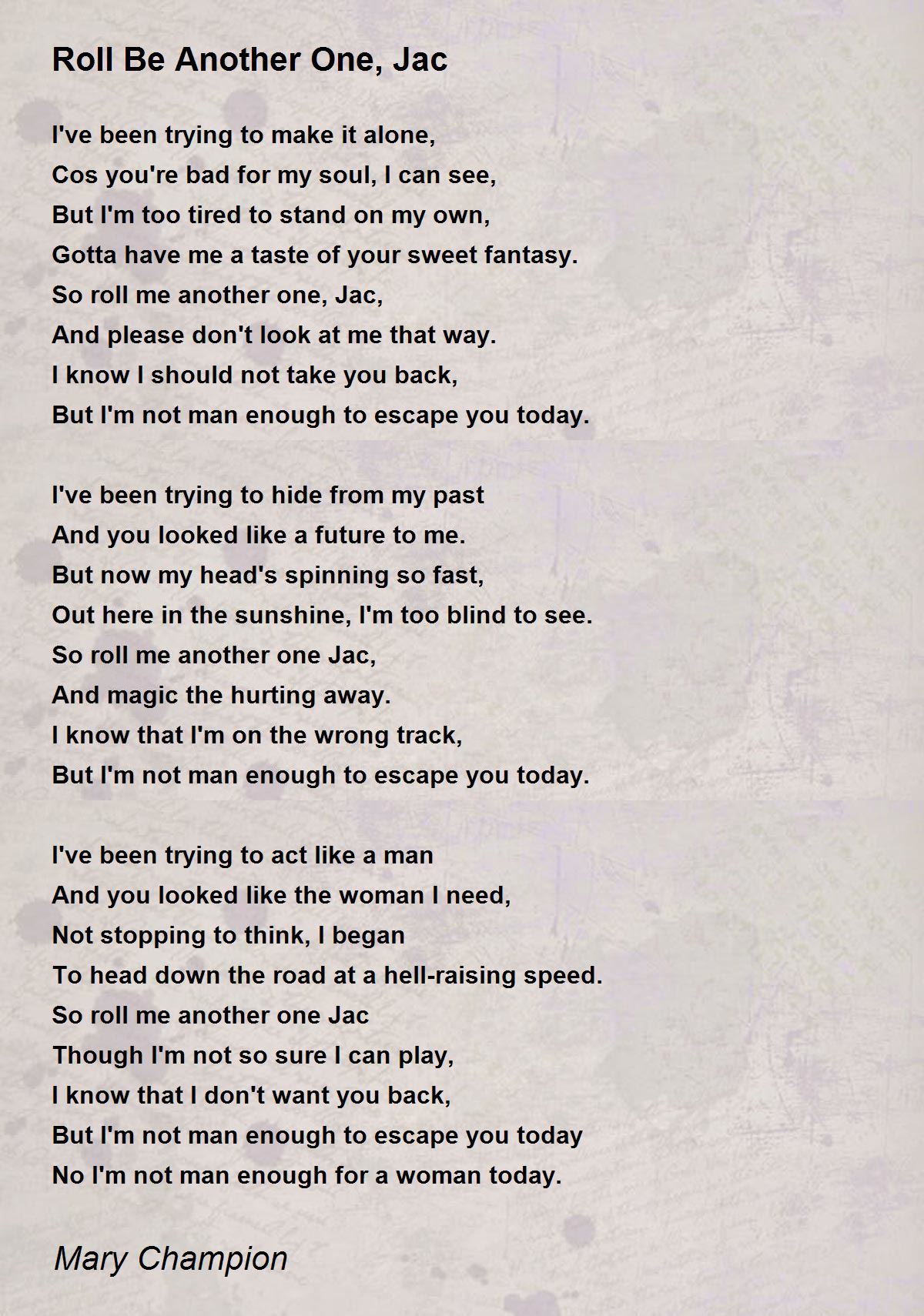 Roll Be Another One, Jac

I've been trying to make it alone,
Cos you're bad for my soul, I can see,
But I'm too tired to stand on my own,
Gotta have me a taste of your sweet fantasy.
So roll me another one, Jac,
And please don't look at me that way.
I know I should not take you back,
But I'm not man enough to escape you today.

I've been trying to hide from my past
And you looked like a future to me.
But now my head's spinning so fast,
Out here in the sunshine, I'm too blind to see.
So roll me another one Jac,
And magic the hurting away.
I know that I'm on the wrong track,
But I'm not man enough to escape you today.

I've been trying to act like a man
And you looked like the woman I need,
Not stopping to think, I began
To head down the road at a hell-raising speed.
So roll me another one Jac
Though I'm not so sure I can play,
I know that I don't want you back,
But I'm not man enough to escape you today
No I'm not man enough for a woman today.

Mary Champion